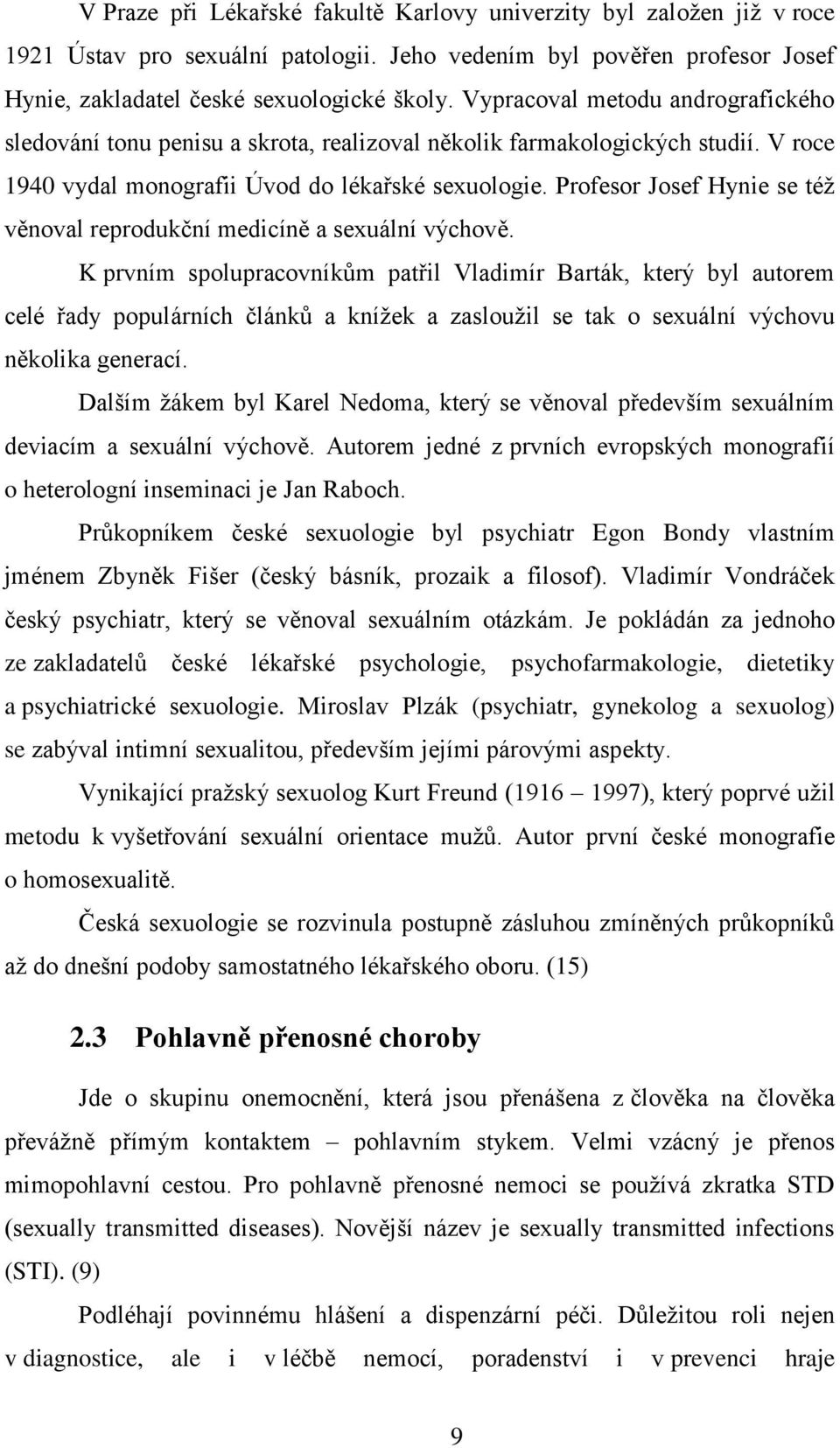 V Praze při Lékařské fakultě Karlovy univerzity byl založen již v roce 1921 Ústav pro sexuální patologii. Jeho vedením byl pověřen profesor Josef Hynie, zakladatel české sexuologické školy. Vypracoval metodu andrografického sledování tonu penisu a skrota, realizoval několik farmakologických studií. V roce 1940 vydal monografii Úvod do lékařské sexuologie. Profesor Josef Hynie se též věnoval reprodukční medicíně a sexuální výchově.

K prvním spolupracovníkům patřil Vladimír Barták, který byl autorem celé řady populárních článků a knížek a zasloužil se tak o sexuální výchovu několika generací.

Dalším žákem byl Karel Nedoma, který se věnoval především sexuálním deviacím a sexuální výchově. Autorem jedné z prvních evropských monografií o heterologní inseminaci je Jan Raboch.

Průkopníkem české sexuologie byl psychiatr Egon Bondy vlastním jménem Zbyněk Fišer (český básník, prozaik a filosof). Vladimír Vondráček český psychiatr, který se věnoval sexuálním otázkám. Je pokládán za jednoho ze zakladatelů české lékařské psychologie, psychofarmakologie, dietetiky a psychiatrické sexuologie. Miroslav Plzák (psychiatr, gynekolog a sexuolog) se zabýval intimní sexualitou, především jejími párovými aspekty.

Vynikající pražský sexuolog Kurt Freund (1916 – 1997), který poprvé užil metodu k vyšetřování sexuální orientace mužů. Autor první české monografie o homosexualitě.

Česká sexuologie se rozvinula postupně zásluhou zmíněných průkopníků až do dnešní podoby samostatného lékařského oboru. (15)

2.3 Pohlavně přenosné choroby

Jde o skupinu onemocnění, která jsou přenášena z člověka na člověka převážně přímým kontaktem – pohlavním stykem. Velmi vzácný je přenos mimopohlavní cestou. Pro pohlavně přenosné nemoci se používá zkratka STD (sexually transmitted diseases). Novější název je sexually transmitted infections (STI). (9)

Podléhají povinnému hlášení a dispenzární péči. Důležitou roli nejen v diagnostice, ale i v léčbě nemocí, poradenství i v prevenci hraje

9